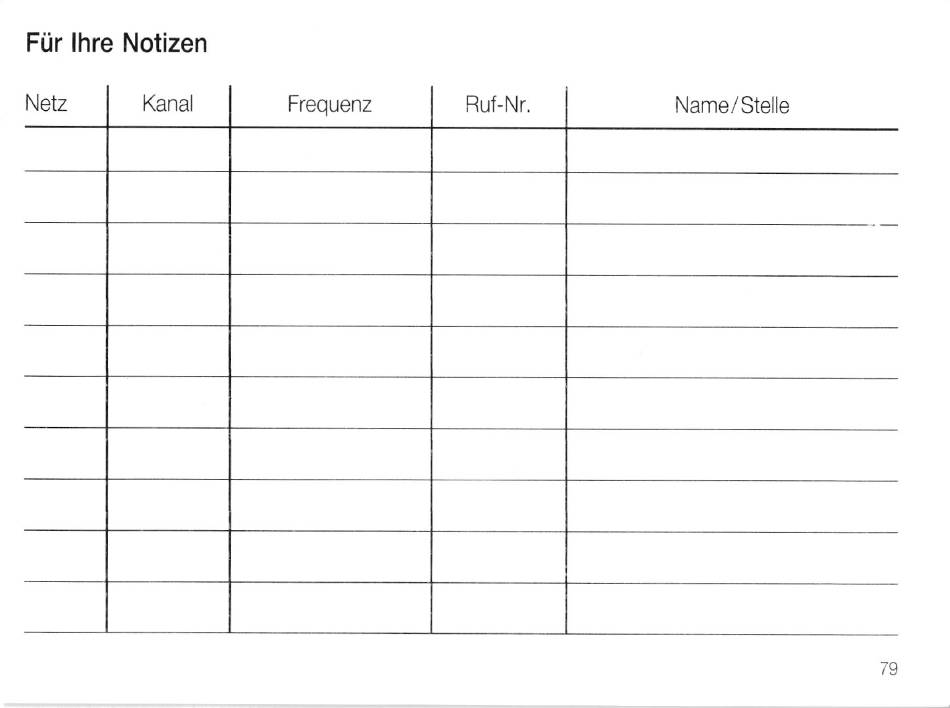 Für Ihre Notizen

| Netz | Kanal | Frequenz | Ruf-Nr. | Name/Stelle |
|---|---|---|---|---|
| | | | | |
| | | | | |
| | | | | |
| | | | | |
| | | | | |
| | | | | |
| | | | | |
| | | | | |
| | | | | |
| | | | | |

79